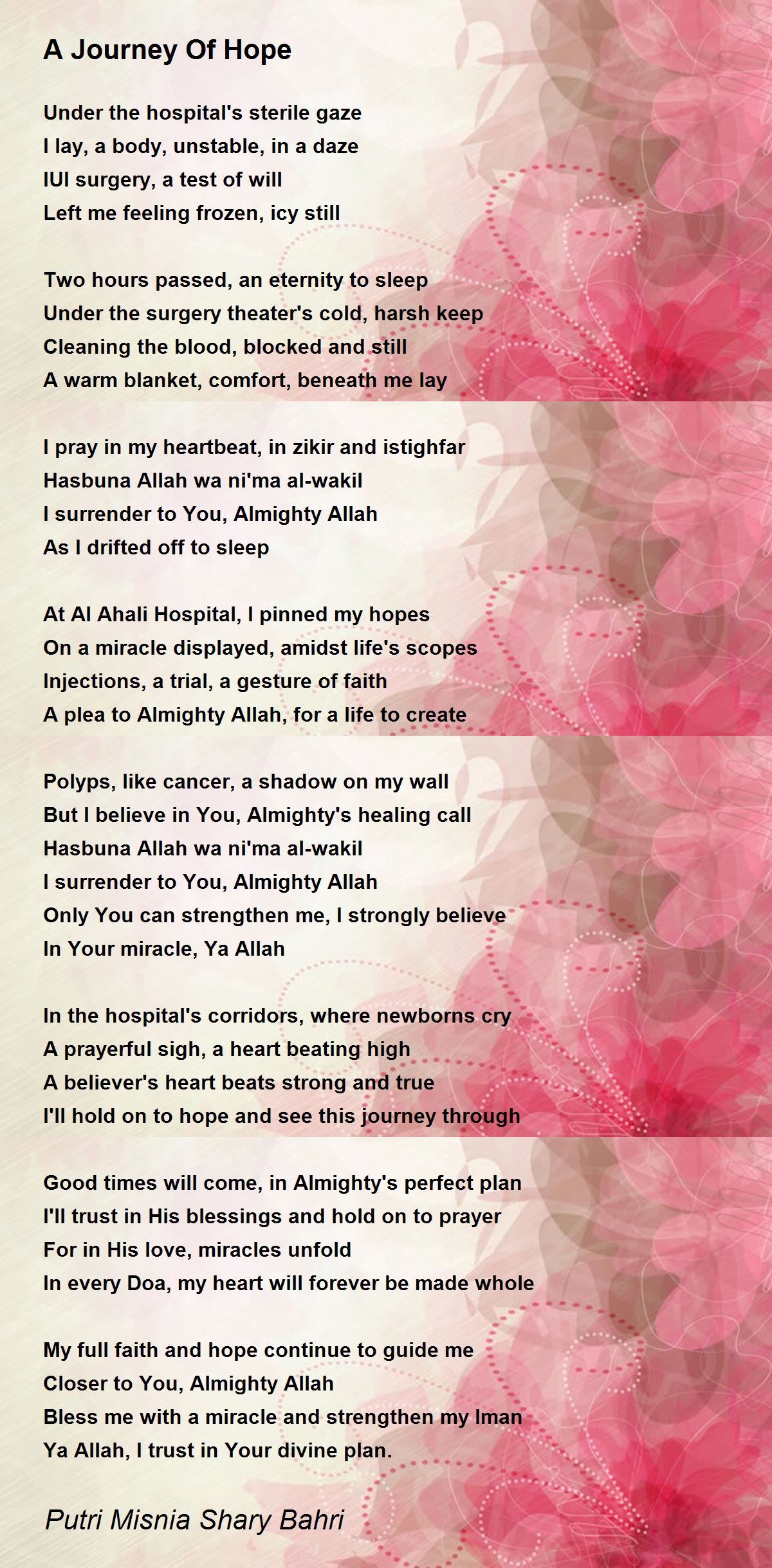 A Journey Of Hope

Under the hospital's sterile gaze
I lay, a body, unstable, in a daze
IUI surgery, a test of will
Left me feeling frozen, icy still

Two hours passed, an eternity to sleep
Under the surgery theater's cold, harsh keep
Cleaning the blood, blocked and still
A warm blanket, comfort, beneath me lay

I pray in my heartbeat, in zikir and istighfar
Hasbuna Allah wa ni'ma al-wakil
I surrender to You, Almighty Allah
As I drifted off to sleep

At Al Ahali Hospital, I pinned my hopes
On a miracle displayed, amidst life's scopes
Injections, a trial, a gesture of faith
A plea to Almighty Allah, for a life to create

Polyps, like cancer, a shadow on my wall
But I believe in You, Almighty's healing call
Hasbuna Allah wa ni'ma al-wakil
I surrender to You, Almighty Allah
Only You can strengthen me, I strongly believe
In Your miracle, Ya Allah

In the hospital's corridors, where newborns cry
A prayerful sigh, a heart beating high
A believer's heart beats strong and true
I'll hold on to hope and see this journey through

Good times will come, in Almighty's perfect plan
I'll trust in His blessings and hold on to prayer
For in His love, miracles unfold
In every Doa, my heart will forever be made whole

My full faith and hope continue to guide me
Closer to You, Almighty Allah
Bless me with a miracle and strengthen my Iman
Ya Allah, I trust in Your divine plan.

Putri Misnia Shary Bahri